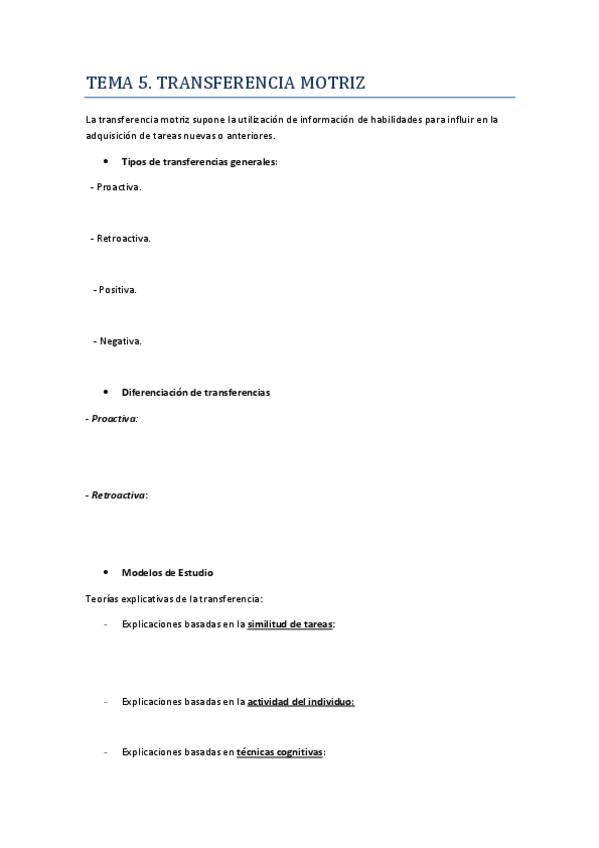 TEMA 5. TRANSFERENCIA MOTRIZ

La transferencia motriz supone la utilización de información de habilidades para influir en la adquisición de tareas nuevas o anteriores.

• Tipos de transferencias generales:

- Proactiva.

- Retroactiva.

- Positiva.

- Negativa.

• Diferenciación de transferencias

- Proactiva:

- Retroactiva:

• Modelos de Estudio

Teorías explicativas de la transferencia:

- Explicaciones basadas en la similitud de tareas:

- Explicaciones basadas en la actividad del individuo:

- Explicaciones basadas en técnicas cognitivas: